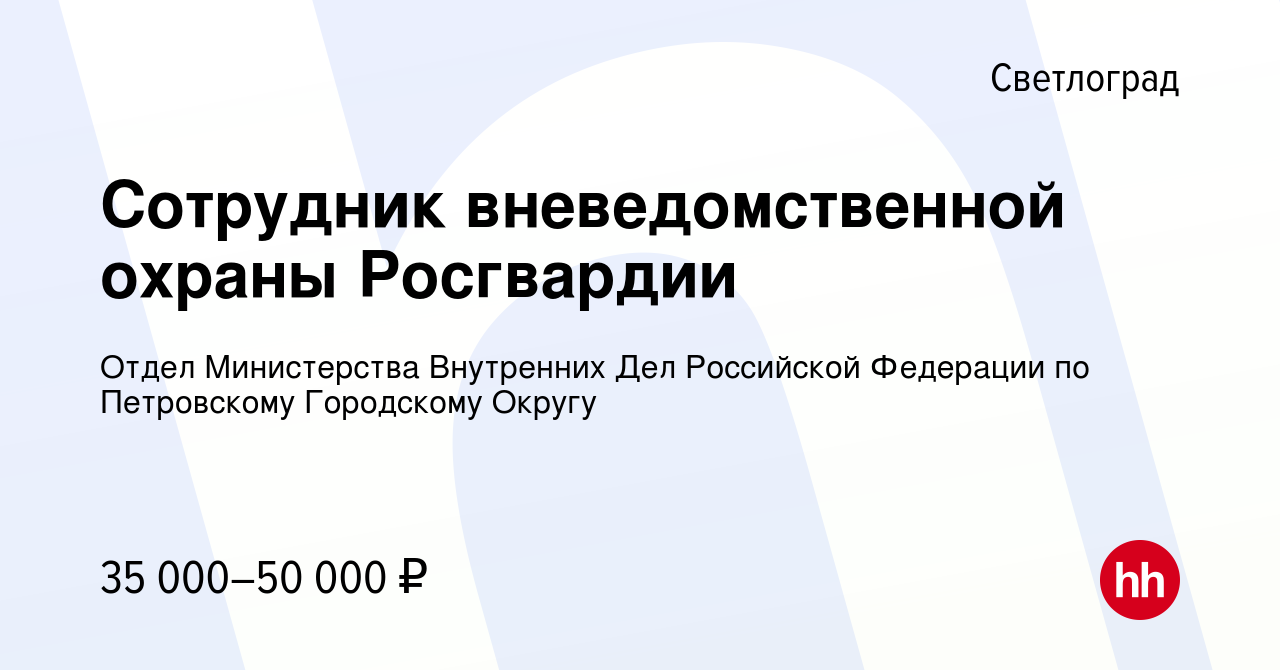 Светлоград

Сотрудник вневедомственной охраны Росгвардии

Отдел Министерства Внутренних Дел Российской Федерации по Петровскому Городскому Округу

35 000–50 000 ₽

hh